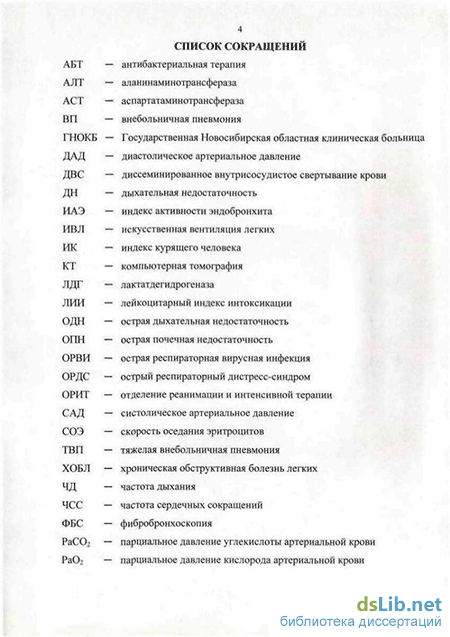 4

СПИСОК СОКРАЩЕНИЙ

АБТ — антибактериальная терапия
АЛТ — аланинаминотрансфераза
АСТ — аспартатаминотрансфераза
ВП — внебольничная пневмония
ГНОКБ — Государственная Новосибирская областная клиническая больница
ДАД — диастолическое артериальное давление
ДВС — диссеминированное внутрисосудистое свертывание крови
ДН — дыхательная недостаточность
ИАЭ — индекс активности эндобронхита
ИВЛ — искусственная вентиляция легких
ИК — индекс курящего человека
КТ — компьютерная томография
ЛДГ — лактатдегидрогеназа
ЛИИ — лейкоцитарный индекс интоксикации
ОДН — острая дыхательная недостаточность
ОПН — острая почечная недостаточность
ОРВИ — острая респираторная вирусная инфекция
ОРДС — острый респираторный дистресс-синдром
ОРИТ — отделение реанимации и интенсивной терапии
САД — систолическое артериальное давление
СОЭ — скорость оседания эритроцитов
ТВП — тяжелая внебольничная пневмония
ХОБЛ — хроническая обструктивная болезнь легких
ЧД — частота дыхания
ЧСС — частота сердечных сокращений
ФБС — фибробронхоскопия
$PaCO_2$ — парциальное давление углекислоты артериальной крови
$PaO_2$ — парциальное давление кислорода артериальной крови

dsLib.net
библиотека диссертаций